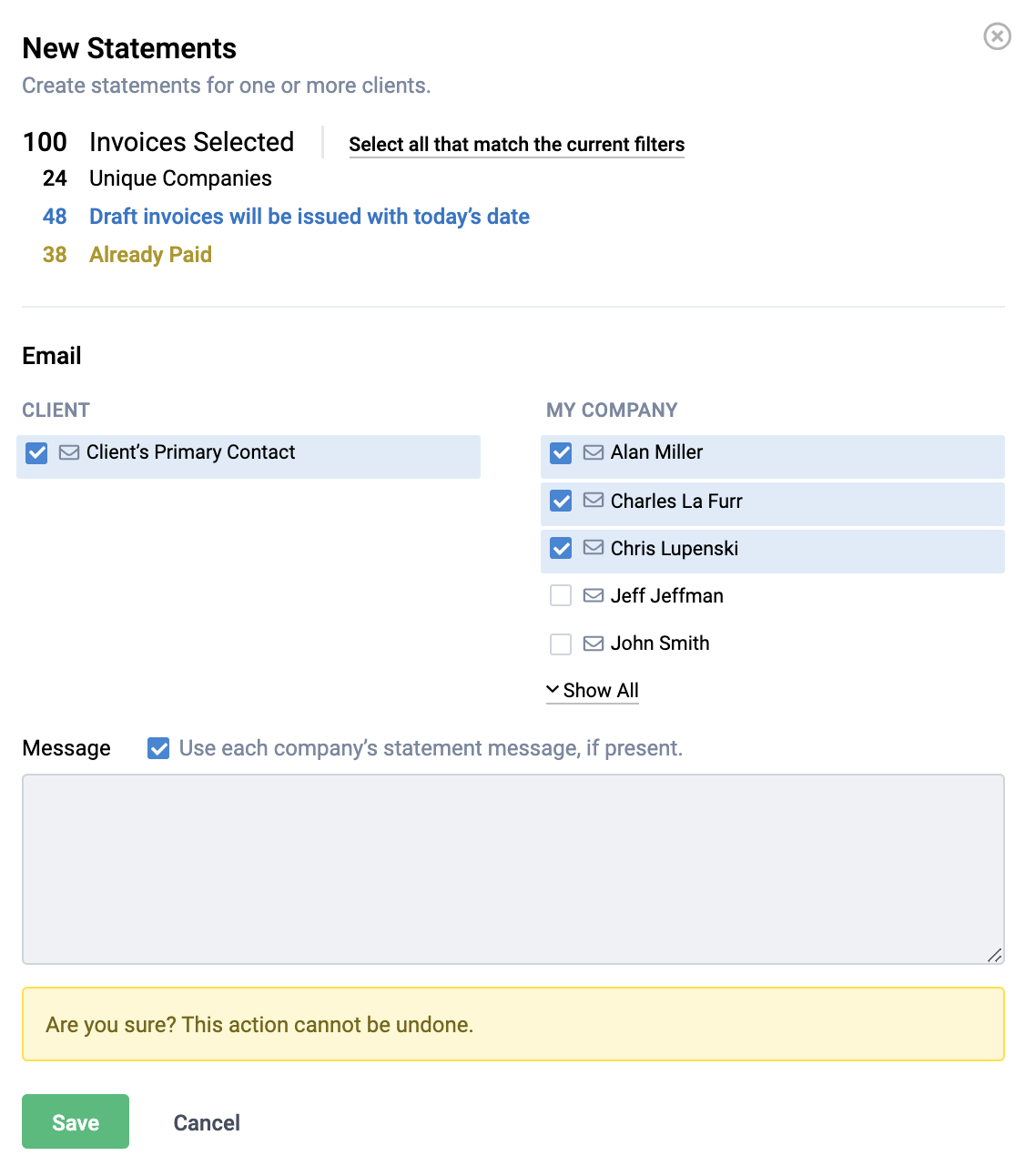 New Statements
Create statements for one or more clients.

100 Invoices Selected
Select all that match the current filters
24 Unique Companies
48 Draft invoices will be issued with today's date
38 Already Paid

Email

CLIENT
Client's Primary Contact

MY COMPANY
Alan Miller
Charles La Furr
Chris Lupenski
Jeff Jeffman
John Smith
Show All

Message
Use each company's statement message, if present.

Are you sure? This action cannot be undone.

Save
Cancel